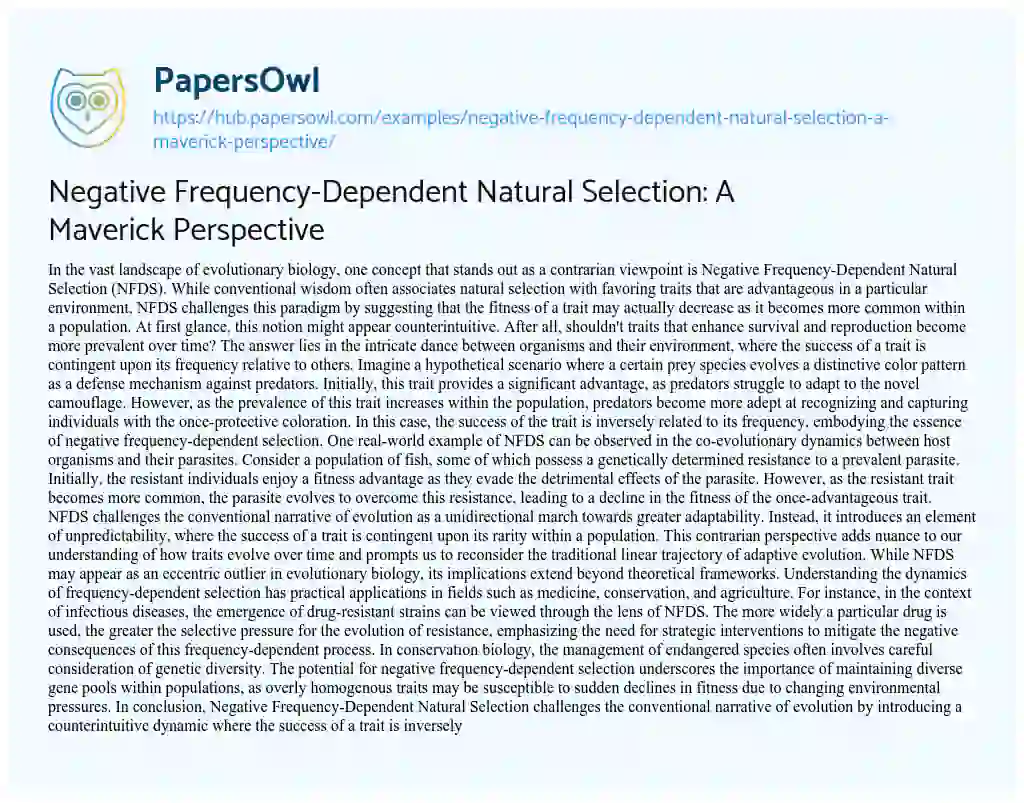 PapersOwl

https://hub.papersowl.com/examples/negative-frequency-dependent-natural-selection-a-maverick-perspective/

Negative Frequency-Dependent Natural Selection: A Maverick Perspective

In the vast landscape of evolutionary biology, one concept that stands out as a contrarian viewpoint is Negative Frequency-Dependent Natural Selection (NFDS). While conventional wisdom often associates natural selection with favoring traits that are advantageous in a particular environment, NFDS challenges this paradigm by suggesting that the fitness of a trait may actually decrease as it becomes more common within a population. At first glance, this notion might appear counterintuitive. After all, shouldn't traits that enhance survival and reproduction become more prevalent over time? The answer lies in the intricate dance between organisms and their environment, where the success of a trait is contingent upon its frequency relative to others. Imagine a hypothetical scenario where a certain prey species evolves a distinctive color pattern as a defense mechanism against predators. Initially, this trait provides a significant advantage, as predators struggle to adapt to the novel camouflage. However, as the prevalence of this trait increases within the population, predators become more adept at recognizing and capturing individuals with the once-protective coloration. In this case, the success of the trait is inversely related to its frequency, embodying the essence of negative frequency-dependent selection. One real-world example of NFDS can be observed in the co-evolutionary dynamics between host organisms and their parasites. Consider a population of fish, some of which possess a genetically determined resistance to a prevalent parasite. Initially, the resistant individuals enjoy a fitness advantage as they evade the detrimental effects of the parasite. However, as the resistant trait becomes more common, the parasite evolves to overcome this resistance, leading to a decline in the fitness of the once-advantageous trait. NFDS challenges the conventional narrative of evolution as a unidirectional march towards greater adaptability. Instead, it introduces an element of unpredictability, where the success of a trait is contingent upon its rarity within a population. This contrarian perspective adds nuance to our understanding of how traits evolve over time and prompts us to reconsider the traditional linear trajectory of adaptive evolution. While NFDS may appear as an eccentric outlier in evolutionary biology, its implications extend beyond theoretical frameworks. Understanding the dynamics of frequency-dependent selection has practical applications in fields such as medicine, conservation, and agriculture. For instance, in the context of infectious diseases, the emergence of drug-resistant strains can be viewed through the lens of NFDS. The more widely a particular drug is used, the greater the selective pressure for the evolution of resistance, emphasizing the need for strategic interventions to mitigate the negative consequences of this frequency-dependent process. In conservation biology, the management of endangered species often involves careful consideration of genetic diversity. The potential for negative frequency-dependent selection underscores the importance of maintaining diverse gene pools within populations, as overly homogenous traits may be susceptible to sudden declines in fitness due to changing environmental pressures. In conclusion, Negative Frequency-Dependent Natural Selection challenges the conventional narrative of evolution by introducing a counterintuitive dynamic where the success of a trait is inversely